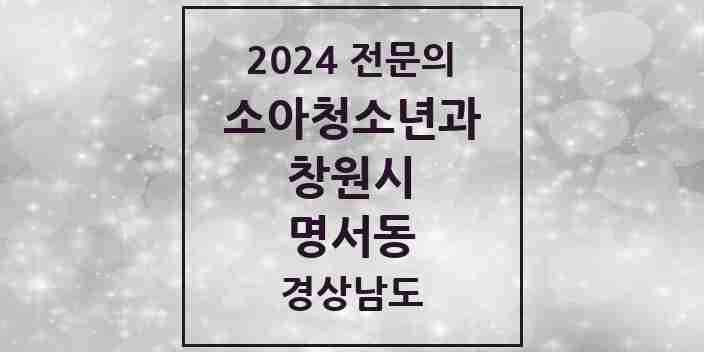 2024 전문의
소아청소년과
창원시
명서동
경상남도